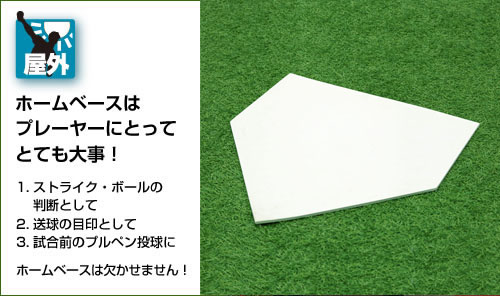 屋外

ホームベースは
プレーヤーにとって
とても大事！

1. ストライク・ボールの判断として
2. 送球の目印として
3. 試合前のブルペン投球に

ホームベースは欠かせません！